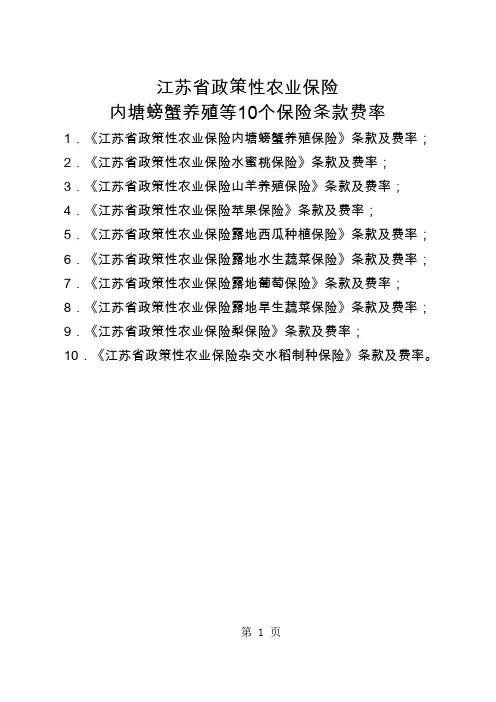 江苏省政策性农业保险
内塘螃蟹养殖等10个保险条款费率

1．《江苏省政策性农业保险内塘螃蟹养殖保险》条款及费率；
2．《江苏省政策性农业保险水蜜桃保险》条款及费率；
3．《江苏省政策性农业保险山羊养殖保险》条款及费率；
4．《江苏省政策性农业保险苹果保险》条款及费率；
5．《江苏省政策性农业保险露地西瓜种植保险》条款及费率；
6．《江苏省政策性农业保险露地水生蔬菜保险》条款及费率；
7．《江苏省政策性农业保险露地葡萄保险》条款及费率；
8．《江苏省政策性农业保险露地旱生蔬菜保险》条款及费率；
9．《江苏省政策性农业保险梨保险》条款及费率；
10．《江苏省政策性农业保险杂交水稻制种保险》条款及费率。

第 1 页